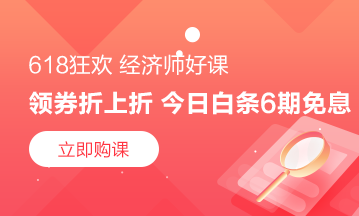 618狂欢 经济师好课

领券折上折 今日白条6期免息

立即购课